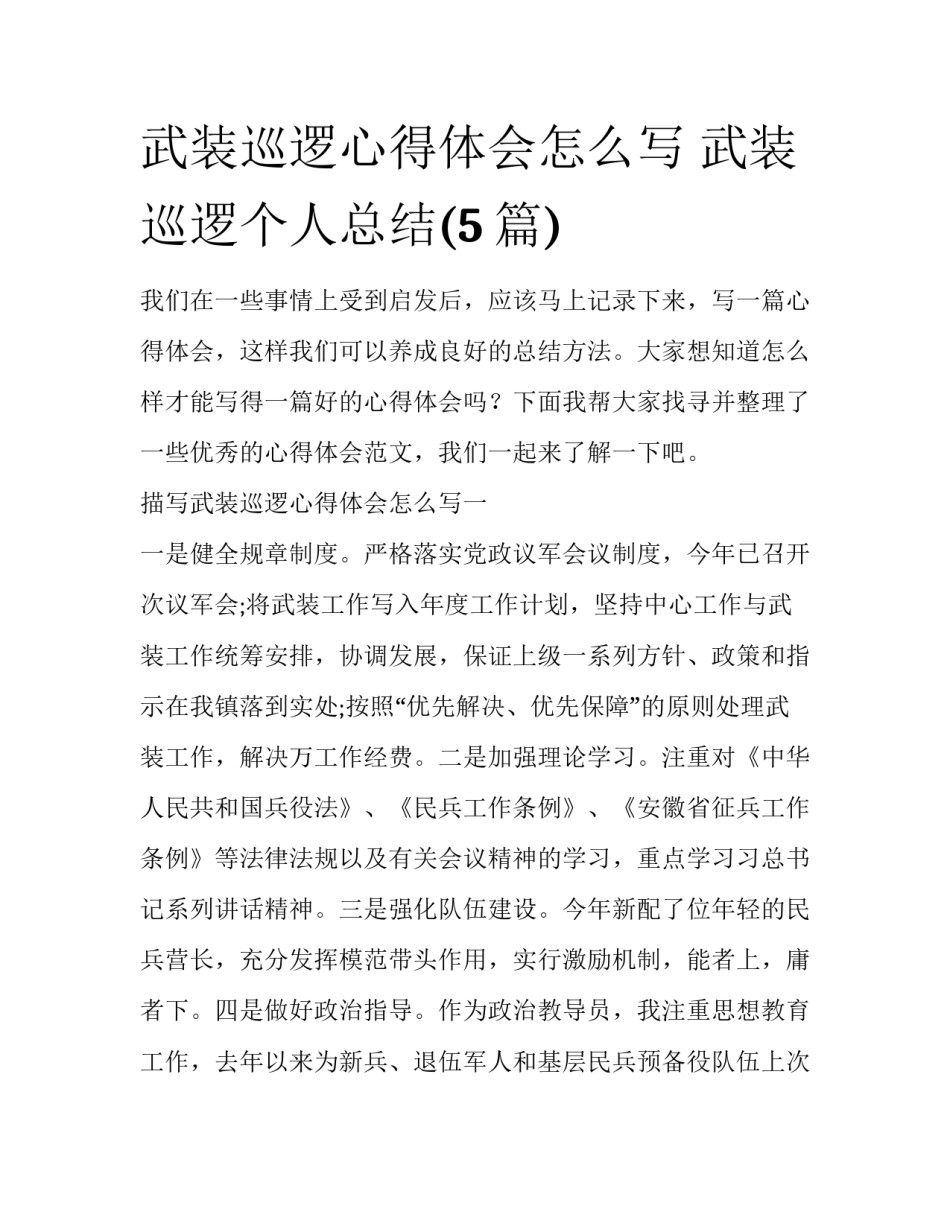 武装巡逻心得体会怎么写 武装巡逻个人总结(5 篇)

我们在一些事情上受到启发后，应该马上记录下来，写一篇心得体会，这样我们可以养成良好的总结方法。大家想知道怎么样才能写得一篇好的心得体会吗？下面我帮大家找寻并整理了一些优秀的心得体会范文，我们一起来了解一下吧。

描写武装巡逻心得体会怎么写一

一是健全规章制度。严格落实党政议军会议制度，今年已召开次议军会;将武装工作写入年度工作计划，坚持中心工作与武装工作统筹安排，协调发展，保证上级一系列方针、政策和指示在我镇落到实处;按照“优先解决、优先保障”的原则处理武装工作，解决万工作经费。二是加强理论学习。注重对《中华人民共和国兵役法》、《民兵工作条例》、《安徽省征兵工作条例》等法律法规以及有关会议精神的学习，重点学习习总书记系列讲话精神。三是强化队伍建设。今年新配了位年轻的民兵营长，充分发挥模范带头作用，实行激励机制，能者上，庸者下。四是做好政治指导。作为政治教导员，我注重思想教育工作，去年以来为新兵、退伍军人和基层民兵预备役队伍上次